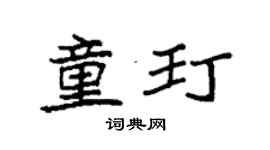 童玎

词典网